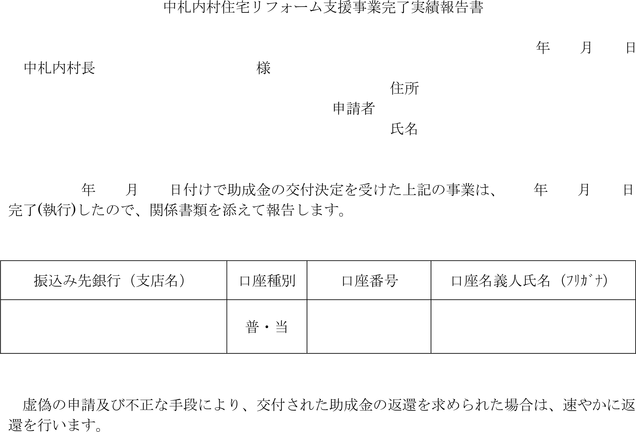 中札内村住宅リフォーム支援事業完了実績報告書

年 月 日

中札内村長 様

住所
申請者
氏名

年 月 日付けで助成金の交付決定を受けた上記の事業は、 年 月 日完了(執行)したので、関係書類を添えて報告します。

| 振込み先銀行（支店名） | 口座種別 | 口座番号 | 口座名義人氏名（ﾌﾘｶﾞﾅ） |
|---|---|---|---|
|  | 普・当 |  |  |

虚偽の申請及び不正な手段により、交付された助成金の返還を求められた場合は、速やかに返還を行います。